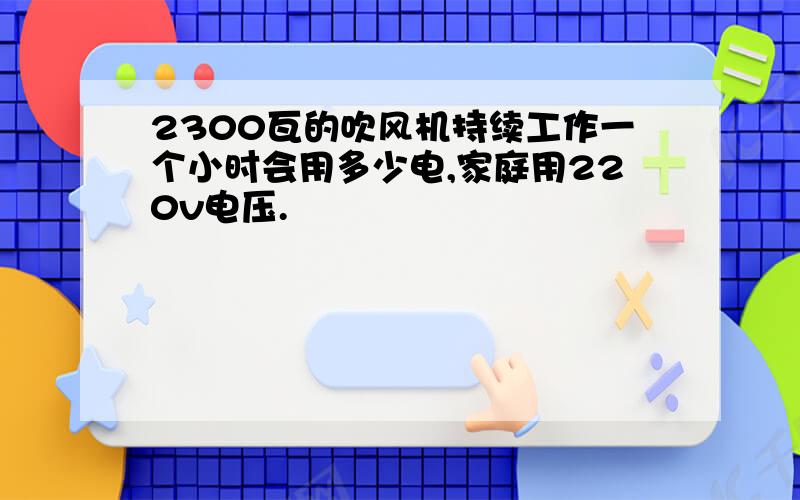 2300瓦的吹风机持续工作一个小时会用多少电,家庭用220v电压.